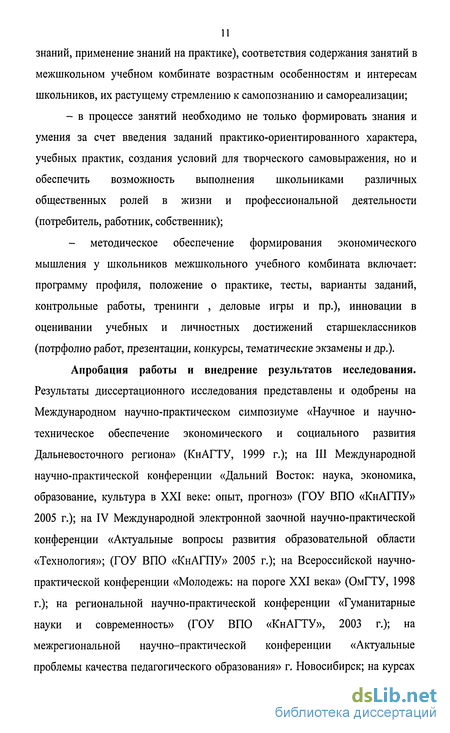 11

знаний, применение знаний на практике), соответствия содержания занятий в межшкольном учебном комбинате возрастным особенностям и интересам школьников, их растущему стремлению к самопознанию и самореализации;

– в процессе занятий необходимо не только формировать знания и умения за счет введения заданий практико-ориентированного характера, учебных практик, создания условий для творческого самовыражения, но и обеспечить возможность выполнения школьниками различных общественных ролей в жизни и профессиональной деятельности (потребитель, работник, собственник);

– методическое обеспечение формирования экономического мышления у школьников межшкольного учебного комбината включает: программу профиля, положение о практике, тесты, варианты заданий, контрольные работы, тренинги , деловые игры и пр.), инновации в оценивании учебных и личностных достижений старшеклассников (потрфолио работ, презентации, конкурсы, тематические экзамены и др.).

Апробация работы и внедрение результатов исследования. Результаты диссертационного исследования представлены и одобрены на Международном научно-практическом симпозиуме «Научное и научно-техническое обеспечение экономического и социального развития Дальневосточного региона» (КнАГТУ, 1999 г.); на III Международной научно-практической конференции «Дальний Восток: наука, экономика, образование, культура в XXI веке: опыт, прогноз» (ГОУ ВПО «КнАГПУ» 2005 г.); на IV Международной электронной заочной научно-практической конференции «Актуальные вопросы развития образовательной области «Технология»; (ГОУ ВПО «КнАГПУ» 2005 г.); на Всероссийской научно-практической конференции «Молодежь: на пороге XXI века» (ОмГТУ, 1998 г.); на региональной научно-практической конференции «Гуманитарные науки и современность» (ГОУ ВПО «КнАГТУ», 2003 г.); на межрегиональной научно–практической конференции «Актуальные проблемы качества педагогического образования» г. Новосибирск; на курсах

dsLib.net
библиотека диссертаций